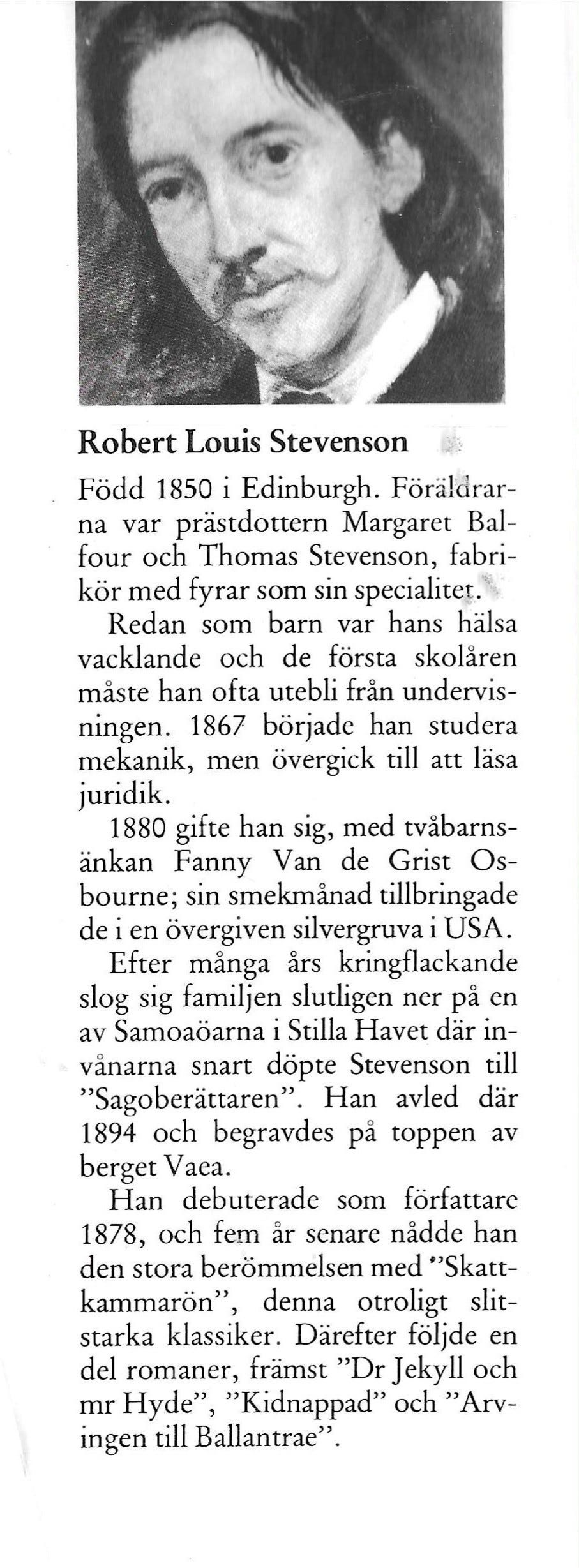 Robert Louis Stevenson

Född 1850 i Edinburgh. Föräldrarna var prästdottern Margaret Balfour och Thomas Stevenson, fabrikör med fyrar som sin specialitet.

Redan som barn var hans hälsa vacklande och de första skolåren måste han ofta utebli från undervisningen. 1867 började han studera mekanik, men övergick till att läsa juridik.

1880 gifte han sig, med tvåbarnsänkan Fanny Van de Grist Osbourne; sin smekmånad tillbringade de i en övergiven silvergruva i USA.

Efter många års kringflackande slog sig familjen slutligen ner på en av Samoaöarna i Stilla Havet där invånarna snart döpte Stevenson till "Sagoberättaren". Han avled där 1894 och begravdes på toppen av berget Vaea.

Han debuterade som författare 1878, och fem år senare nådde han den stora berömmelsen med "Skattkammarön", denna otroligt slitstarka klassiker. Därefter följde en del romaner, främst "Dr Jekyll och mr Hyde", "Kidnappad" och "Arvingen till Ballantrae".